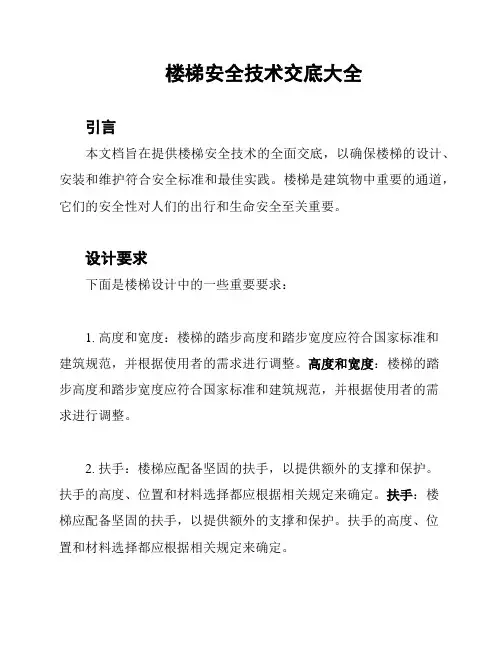 楼梯安全技术交底大全

引言

本文档旨在提供楼梯安全技术的全面交底，以确保楼梯的设计、安装和维护符合安全标准和最佳实践。楼梯是建筑物中重要的通道，它们的安全性对人们的出行和生命安全至关重要。

设计要求

下面是楼梯设计中的一些重要要求：

1. 高度和宽度：楼梯的踏步高度和踏步宽度应符合国家标准和建筑规范，并根据使用者的需求进行调整。高度和宽度：楼梯的踏步高度和踏步宽度应符合国家标准和建筑规范，并根据使用者的需求进行调整。

2. 扶手：楼梯应配备坚固的扶手，以提供额外的支撑和保护。扶手的高度、位置和材料选择都应根据相关规定来确定。扶手：楼梯应配备坚固的扶手，以提供额外的支撑和保护。扶手的高度、位置和材料选择都应根据相关规定来确定。